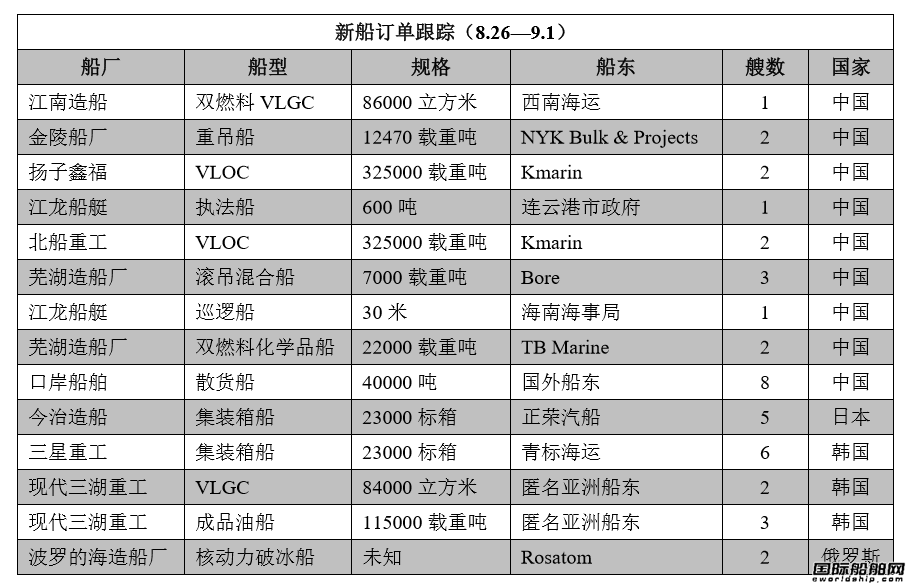 新船订单跟踪（8.26—9.1）

| 船厂 | 船型 | 规格 | 船东 | 艘数 | 国家 |
|---|---|---|---|---|---|
| 江南造船 | 双燃料 VLGC | 86000 立方米 | 西南海运 | 1 | 中国 |
| 金陵船厂 | 重吊船 | 12470 载重吨 | NYK Bulk & Projects | 2 | 中国 |
| 扬子鑫福 | VLOC | 325000 载重吨 | Kmarin | 2 | 中国 |
| 江龙船艇 | 执法船 | 600 吨 | 连云港市政府 | 1 | 中国 |
| 北船重工 | VLOC | 325000 载重吨 | Kmarin | 2 | 中国 |
| 芜湖造船厂 | 滚吊混合船 | 7000 载重吨 | Bore | 3 | 中国 |
| 江龙船艇 | 巡逻船 | 30 米 | 海南海事局 | 1 | 中国 |
| 芜湖造船厂 | 双燃料化学品船 | 22000 载重吨 | TB Marine | 2 | 中国 |
| 口岸船舶 | 散货船 | 40000 吨 | 国外船东 | 8 | 中国 |
| 今治造船 | 集装箱船 | 23000 标箱 | 正荣汽船 | 5 | 日本 |
| 三星重工 | 集装箱船 | 23000 标箱 | 青标海运 | 6 | 韩国 |
| 现代三湖重工 | VLGC | 84000 立方米 | 匿名亚洲船东 | 2 | 韩国 |
| 现代三湖重工 | 成品油船 | 115000 载重吨 | 匿名亚洲船东 | 3 | 韩国 |
| 波罗的海造船厂 | 核动力破冰船 | 未知 | Rosatom | 2 | 俄罗斯 |

国际船舶网
eworldship.com